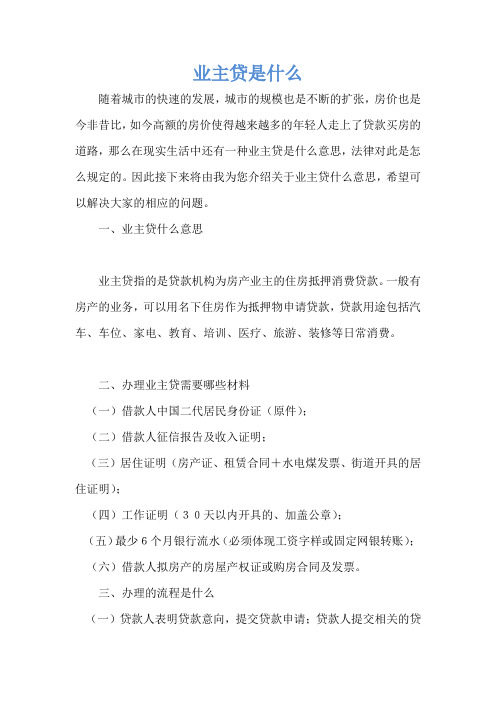 业主贷是什么

随着城市的快速的发展，城市的规模也是不断的扩张，房价也是今非昔比，如今高额的房价使得越来越多的年轻人走上了贷款买房的道路，那么在现实生活中还有一种业主贷是什么意思，法律对此是怎么规定的。因此接下来将由我为您介绍关于业主贷什么意思，希望可以解决大家的相应的问题。

一、业主贷什么意思

业主贷指的是贷款机构为房产业主的住房抵押消费贷款。一般有房产的业务，可以用名下住房作为抵押物申请贷款，贷款用途包括汽车、车位、家电、教育、培训、医疗、旅游、装修等日常消费。

二、办理业主贷需要哪些材料

（一）借款人中国二代居民身份证（原件）；

（二）借款人征信报告及收入证明；

（三）居住证明（房产证、租赁合同＋水电煤发票、街道开具的居住证明）；

（四）工作证明（３０天以内开具的、加盖公章）；

（五）最少６个月银行流水（必须体现工资字样或固定网银转账）；

（六）借款人拟房产的房屋产权证或购房合同及发票。

三、办理的流程是什么

（一）贷款人表明贷款意向，提交贷款申请；贷款人提交相关的贷